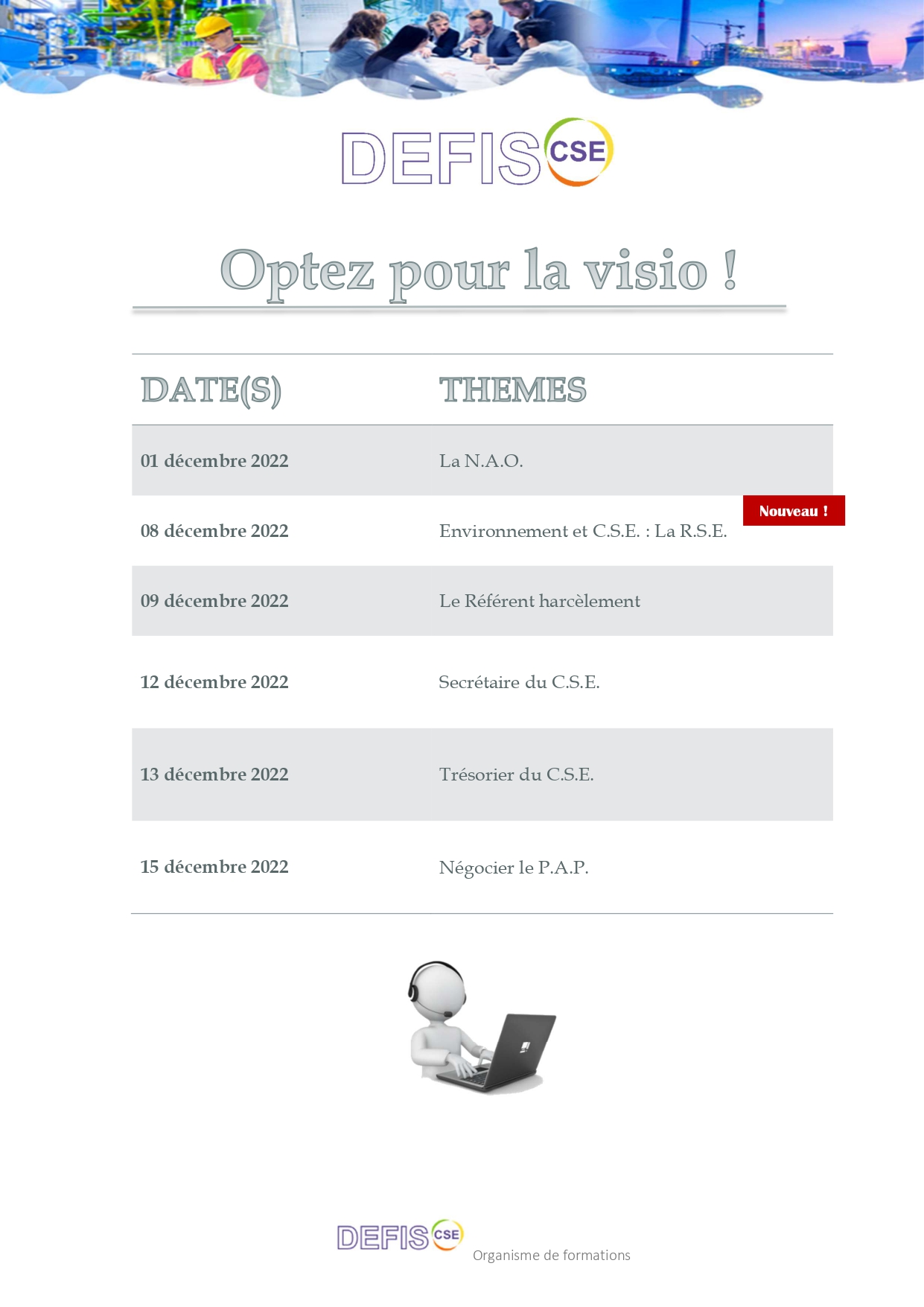 DEFIS CSE

Optez pour la visio !

| DATE(S) | THEMES |
|---|---|
| 01 décembre 2022 | La N.A.O. |
| 08 décembre 2022 | Environnement et C.S.E. : La R.S.E. Nouveau ! |
| 09 décembre 2022 | Le Référent harcèlement |
| 12 décembre 2022 | Secrétaire du C.S.E. |
| 13 décembre 2022 | Trésorier du C.S.E. |
| 15 décembre 2022 | Négocier le P.A.P. |

DEFIS CSE
Organisme de formations